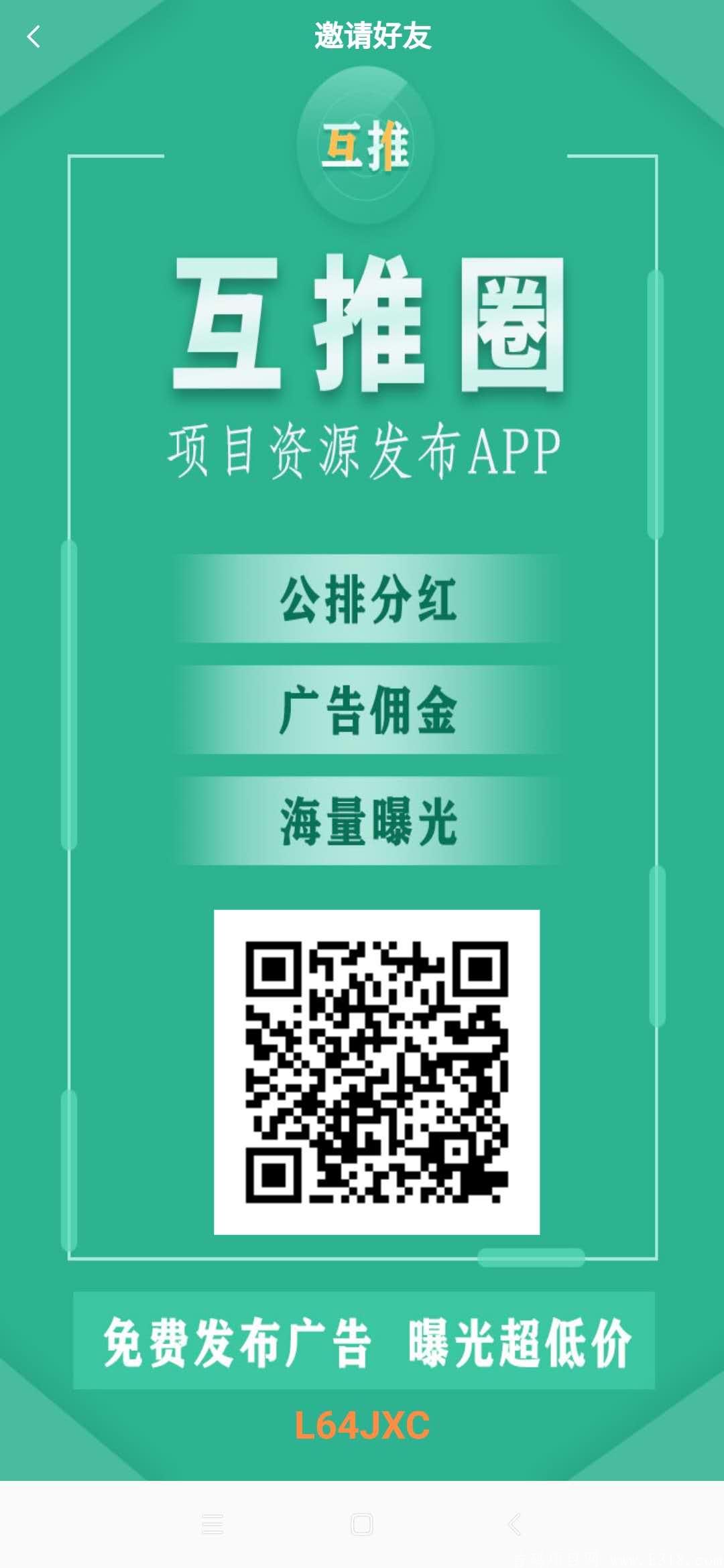 邀请好友

互推

互推圈

项目资源发布APP

公排分红

广告佣金

海量曝光

免费发布广告 曝光超低价

L64JXC